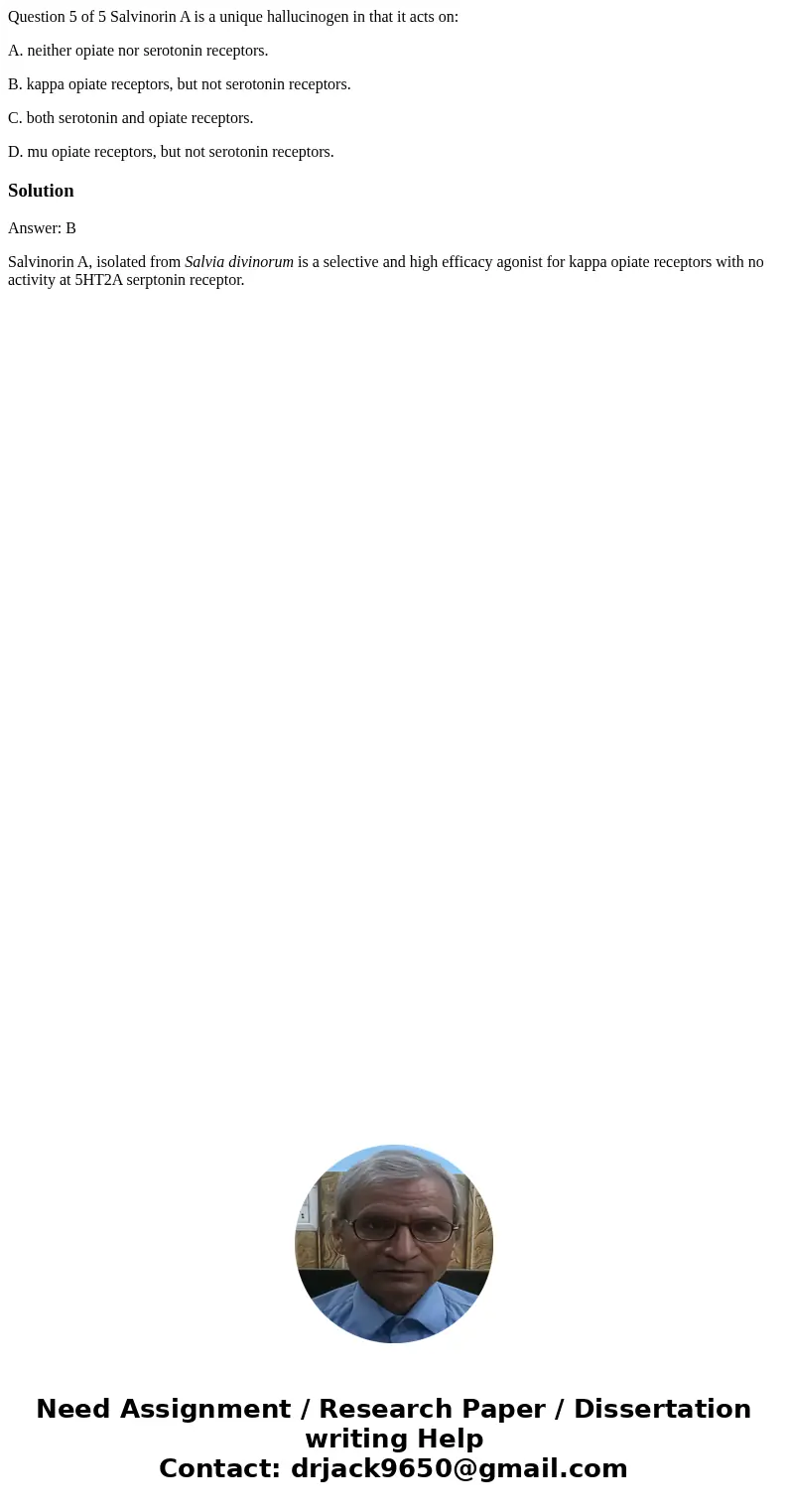 Question 5 of 5 Salvinorin A is a unique hallucinogen in that it acts on:

A. neither opiate nor serotonin receptors.

B. kappa opiate receptors, but not serotonin receptors.

C. both serotonin and opiate receptors.

D. mu opiate receptors, but not serotonin receptors.

Solution

Answer: B

Salvinorin A, isolated from Salvia divinorum is a selective and high efficacy agonist for kappa opiate receptors with no activity at 5HT2A serptonin receptor.

Need Assignment / Research Paper / Dissertation writing Help
Contact: drjack9650@gmail.com